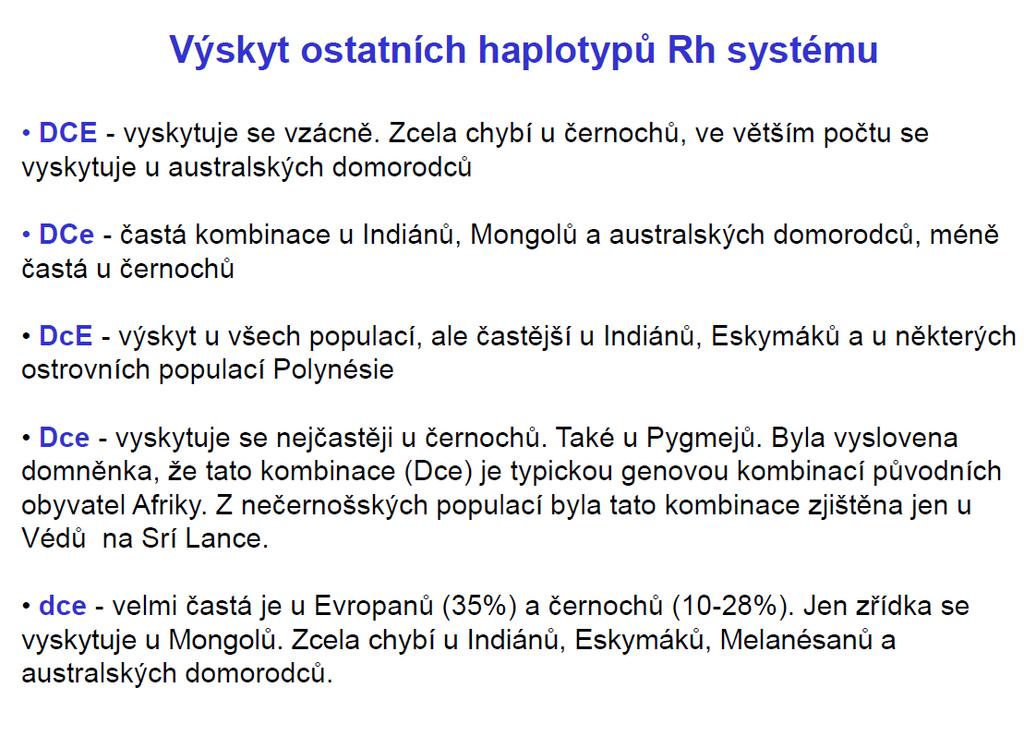 Výskyt ostatních haplotypů Rh systému

• DCE - vyskytuje se vzácně. Zcela chybí u černochů, ve větším počtu se vyskytuje u australských domorodců

• DCe - častá kombinace u Indiánů, Mongolů a australských domorodců, méně častá u černochů

• DcE - výskyt u všech populací, ale častější u Indiánů, Eskymáků a u některých ostrovních populací Polynésie

• Dce - vyskytuje se nejčastěji u černochů. Také u Pygmejů. Byla vyslovena domněnka, že tato kombinace (Dce) je typickou genovou kombinací původních obyvatel Afriky. Z nečernošských populací byla tato kombinace zjištěna jen u Védů na Srí Lance.

• dce - velmi častá je u Evropanů (35%) a černochů (10-28%). Jen zřídka se vyskytuje u Mongolů. Zcela chybí u Indiánů, Eskymáků, Melanésanů a australských domorodců.